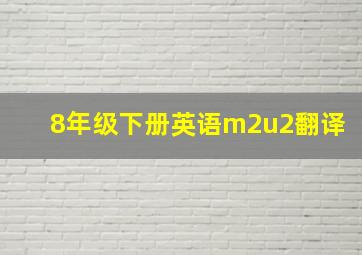 8年级下册英语m2u2翻译